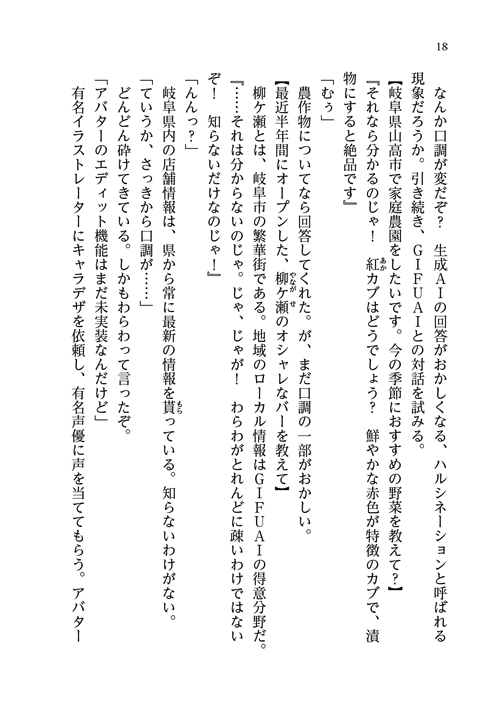 18

なんか口調が変だぞ？　生成ＡＩの回答がおかしくなる、ハルシネーションと呼ばれる現象だろうか。引き続き、ＧＩＦＵＡＩとの対話を試みる。

【岐阜県山高市で家庭農園をしたいです。今の季節におすすめの野菜を教えて？】

『それなら分かるのじゃ！　紅カブはどうでしょう？　鮮やかな赤色が特徴のカブで、漬物にすると絶品です』

「むぅ」

農作物についてなら回答してくれた。が、まだ口調の一部がおかしい。

【最近半年間にオープンした、柳ケ瀬のオシャレなバーを教えて】

柳ケ瀬とは、岐阜市の繁華街である。地域のローカル情報はＧＩＦＵＡＩの得意分野だ。

『……それは分からないのじゃ。じゃ、じゃが！　わらわがとれんどに疎いわけではないぞ！　知らないだけなのじゃ！』

「んんっ？」

岐阜県内の店舗情報は、県から常に最新の情報を貰っている。知らないわけがない。

「ていうか、さっきから口調が……」

どんどん砕けてきている。しかもわらわって言ったぞ。

「アバターのエディット機能はまだ未実装なんだけど」

有名イラストレーターにキャラデザを依頼し、有名声優に声を当ててもらう。アバター